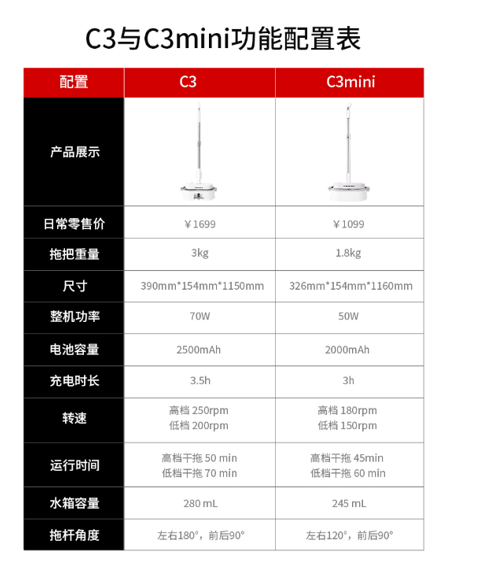 C3与C3mini功能配置表

| 配置 | C3 | C3mini |
|---|---|---|
| 产品展示 | | |
| 日常零售价 | ￥1699 | ￥1099 |
| 拖把重量 | 3kg | 1.8kg |
| 尺寸 | 390mm*154mm*1150mm | 326mm*154mm*1160mm |
| 整机功率 | 70W | 50W |
| 电池容量 | 2500mAh | 2000mAh |
| 充电时长 | 3.5h | 3h |
| 转速 | 高档 250rpm 低档 200rpm | 高档 180rpm 低档 150rpm |
| 运行时间 | 高档干拖 50 min 低档干拖 70 min | 高档干拖 45min 低档干拖 60 min |
| 水箱容量 | 280 mL | 245 mL |
| 拖杆角度 | 左右180°，前后90° | 左右120°，前后90° |